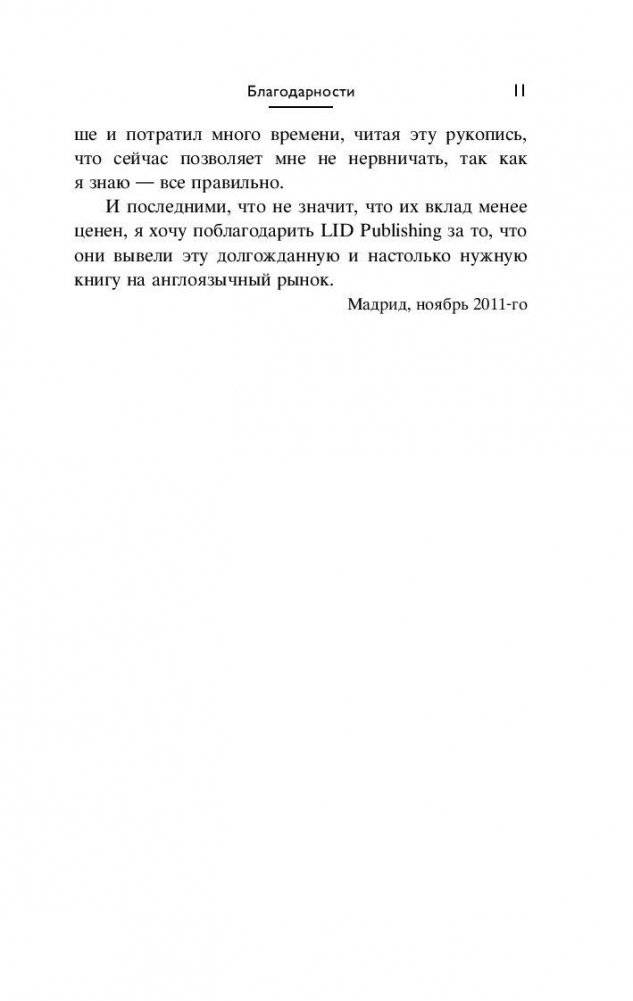 Благодарности 11

ше и потратил много времени, читая эту рукопись, что сейчас позволяет мне не нервничать, так как я знаю — все правильно.

И последними, что не значит, что их вклад менее ценен, я хочу поблагодарить LID Publishing за то, что они вывели эту долгожданную и настолько нужную книгу на англоязычный рынок.

Мадрид, ноябрь 2011-го